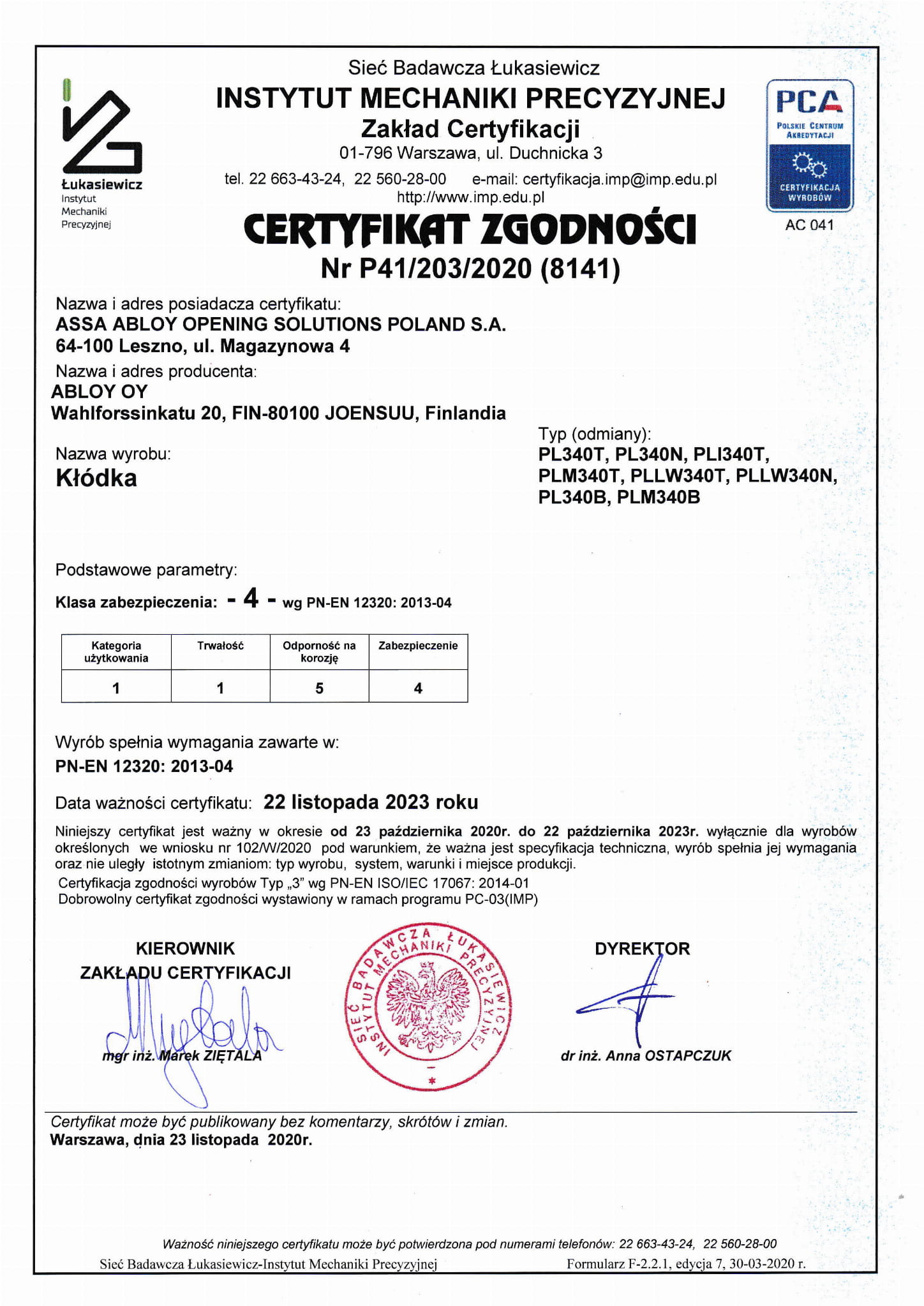 Łukasiewicz
Instytut
Mechaniki
Precyzyjnej

Sieć Badawcza Łukasiewicz
INSTYTUT MECHANIKI PRECYZYJNEJ
Zakład Certyfikacji
01-796 Warszawa, ul. Duchnicka 3
tel. 22 663-43-24, 22 560-28-00 e-mail: certyfikacja.imp@imp.edu.pl
http://www.imp.edu.pl

PCA
POLSKIE CENTRUM AKREDYTACJI
CERTYFIKACJA WYROBÓW
AC 041

CERTYFIKAT ZGODNOŚCI
Nr P41/203/2020 (8141)

Nazwa i adres posiadacza certyfikatu:
ASSA ABLOY OPENING SOLUTIONS POLAND S.A.
64-100 Leszno, ul. Magazynowa 4
Nazwa i adres producenta:
ABLOY OY
Wahlforssinkatu 20, FIN-80100 JOENSUU, Finlandia

Nazwa wyrobu:
Kłódka

Typ (odmiany):
PL340T, PL340N, PLI340T, PLM340T, PLLW340T, PLLW340N, PL340B, PLM340B

Podstawowe parametry:
Klasa zabezpieczenia: - 4 - wg PN-EN 12320: 2013-04

| Kategoria użytkowania | Trwałość | Odporność na korozję | Zabezpieczenie |
|---|---|---|---|
| 1 | 1 | 5 | 4 |

Wyrób spełnia wymagania zawarte w:
PN-EN 12320: 2013-04

Data ważności certyfikatu: 22 listopada 2023 roku

Niniejszy certyfikat jest ważny w okresie od 23 października 2020r. do 22 października 2023r. wyłącznie dla wyrobów określonych we wniosku nr 102/W/2020 pod warunkiem, że ważna jest specyfikacja techniczna, wyrób spełnia jej wymagania oraz nie uległy istotnym zmianiom: typ wyrobu, system, warunki i miejsce produkcji.
Certyfikacja zgodności wyrobów Typ „3" wg PN-EN ISO/IEC 17067: 2014-01
Dobrowolny certyfikat zgodności wystawiony w ramach programu PC-03(IMP)

KIEROWNIK
ZAKŁADU CERTYFIKACJI
mgr inż. Marek ZIĘTALA

SIEĆ BADAWCZA ŁUKASIEWICZ INSTYTUT MECHANIKI PRECYZYJNEJ

DYREKTOR
dr inż. Anna OSTAPCZUK

Certyfikat może być publikowany bez komentarzy, skrótów i zmian.
Warszawa, dnia 23 listopada 2020r.

Ważność niniejszego certyfikatu może być potwierdzona pod numerami telefonów: 22 663-43-24, 22 560-28-00
Sieć Badawcza Łukasiewicz-Instytut Mechaniki Precyzyjnej Formularz F-2.2.1, edycja 7, 30-03-2020 r.